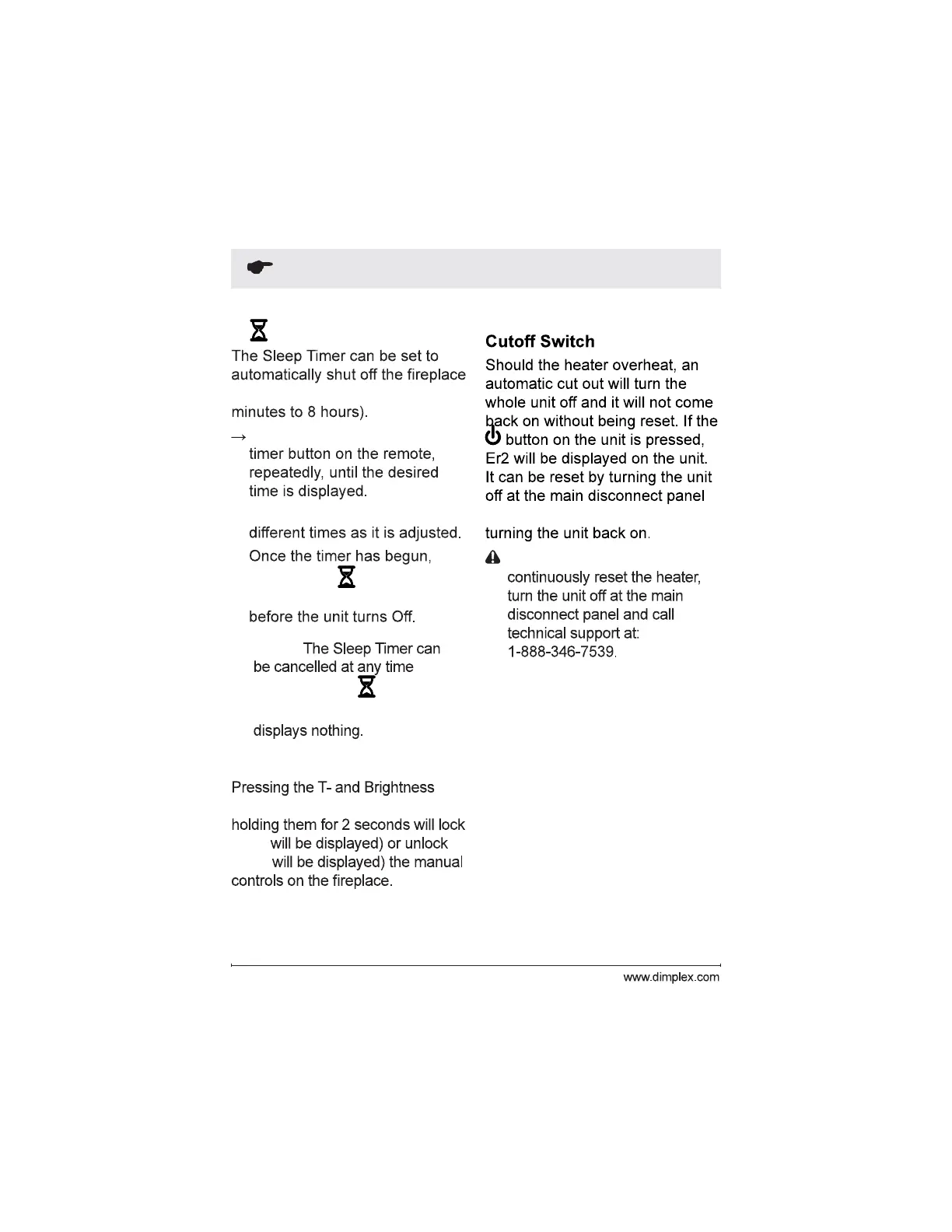 The Sleep Timer can be set to automatically shut off the fireplace

minutes to 8 hours).

→

timer button on the remote, repeatedly, until the desired time is displayed.

different times as it is adjusted.

Once the timer has begun,

before the unit turns Off.

The Sleep Timer can be cancelled at any time

displays nothing.

Pressing the T- and Brightness

holding them for 2 seconds will lock will be displayed) or unlock will be displayed) the manual controls on the fireplace.

Cutoff Switch

Should the heater overheat, an automatic cut out will turn the whole unit off and it will not come back on without being reset. If the button on the unit is pressed, Er2 will be displayed on the unit. It can be reset by turning the unit off at the main disconnect panel

turning the unit back on.

continuously reset the heater, turn the unit off at the main disconnect panel and call technical support at: 1-888-346-7539.

www.dimplex.com